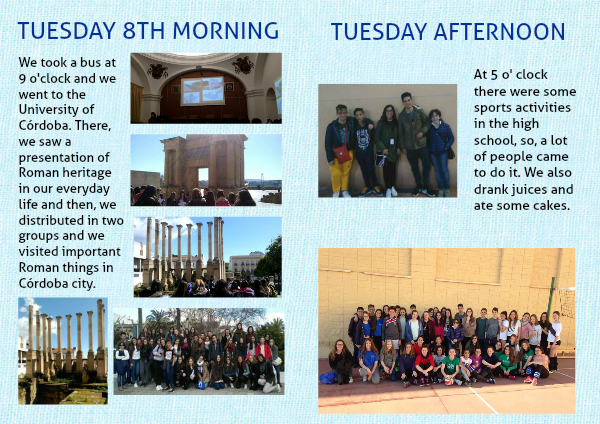 TUESDAY 8TH MORNING

We took a bus at 9 o'clock and we went to the University of Córdoba. There, we saw a presentation of Roman heritage in our everyday life and then, we distributed in two groups and we visited important Roman things in Córdoba city.

TUESDAY AFTERNOON

At 5 o' clock there were some sports activities in the high school, so, a lot of people came to do it. We also drank juices and ate some cakes.